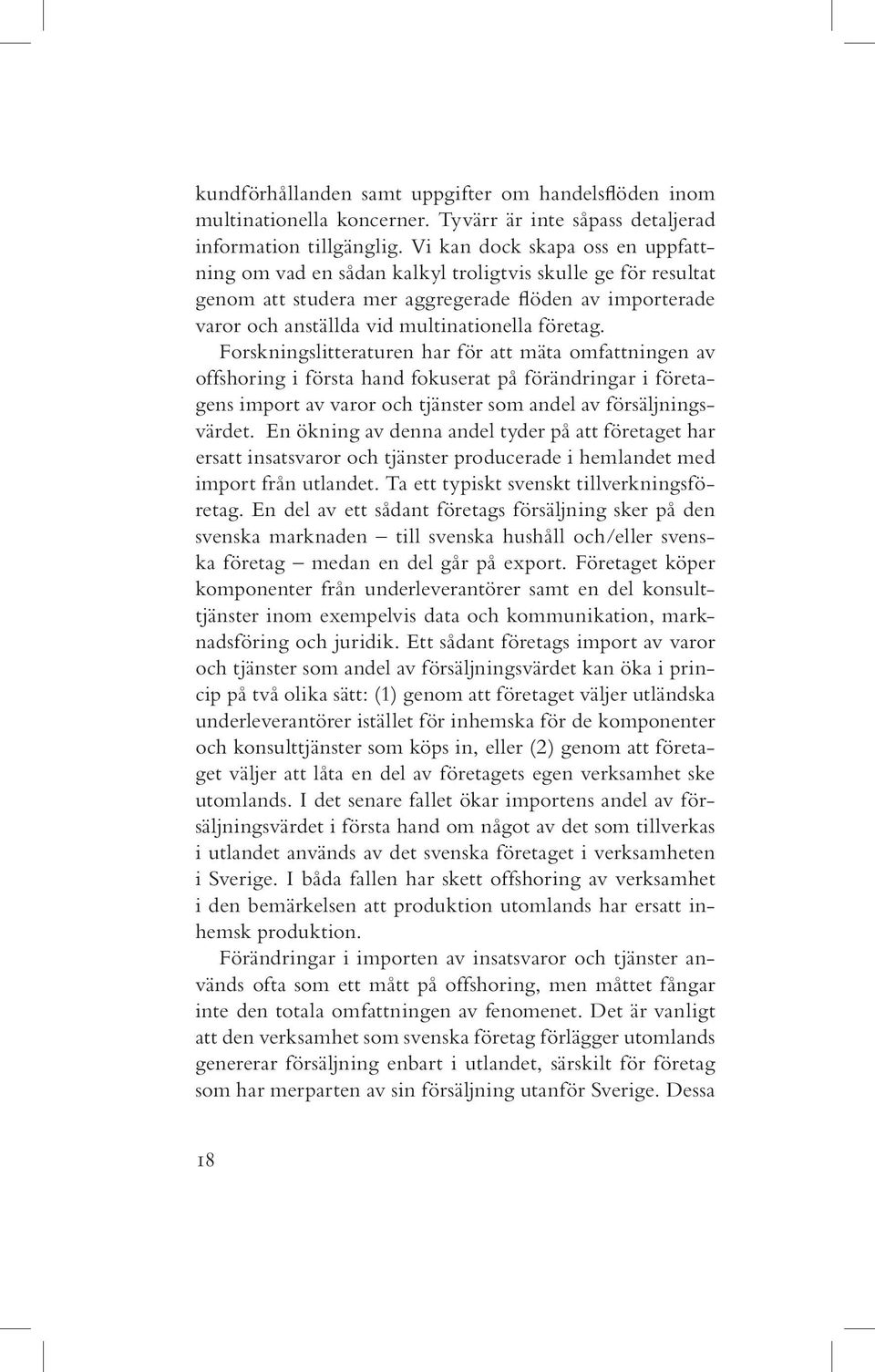 kundförhållanden samt uppgifter om handelsflöden inom multinationella koncerner. Tyvärr är inte såpass detaljerad information tillgänglig. Vi kan dock skapa oss en uppfattning om vad en sådan kalkyl troligtvis skulle ge för resultat genom att studera mer aggregerade flöden av importerade varor och anställda vid multinationella företag. Forskningslitteraturen har för att mäta omfattningen av offshoring i första hand fokuserat på förändringar i företagens import av varor och tjänster som andel av försäljningsvärdet. En ökning av denna andel tyder på att företaget har ersatt insatsvaror och tjänster producerade i hemlandet med import från utlandet. Ta ett typiskt svenskt tillverkningsföretag. En del av ett sådant företags försäljning sker på den svenska marknaden – till svenska hushåll och/eller svenska företag – medan en del går på export. Företaget köper komponenter från underleverantörer samt en del konsulttjänster inom exempelvis data och kommunikation, marknadsföring och juridik. Ett sådant företags import av varor och tjänster som andel av försäljningsvärdet kan öka i princip på två olika sätt: (1) genom att företaget väljer utländska underleverantörer istället för inhemska för de komponenter och konsulttjänster som köps in, eller (2) genom att företaget väljer att låta en del av företagets egen verksamhet ske utomlands. I det senare fallet ökar importens andel av försäljningsvärdet i första hand om något av det som tillverkas i utlandet används av det svenska företaget i verksamheten i Sverige. I båda fallen har skett offshoring av verksamhet i den bemärkelsen att produktion utomlands har ersatt inhemsk produktion.

Förändringar i importen av insatsvaror och tjänster används ofta som ett mått på offshoring, men måttet fångar inte den totala omfattningen av fenomenet. Det är vanligt att den verksamhet som svenska företag förlägger utomlands genererar försäljning enbart i utlandet, särskilt för företag som har merparten av sin försäljning utanför Sverige. Dessa

18